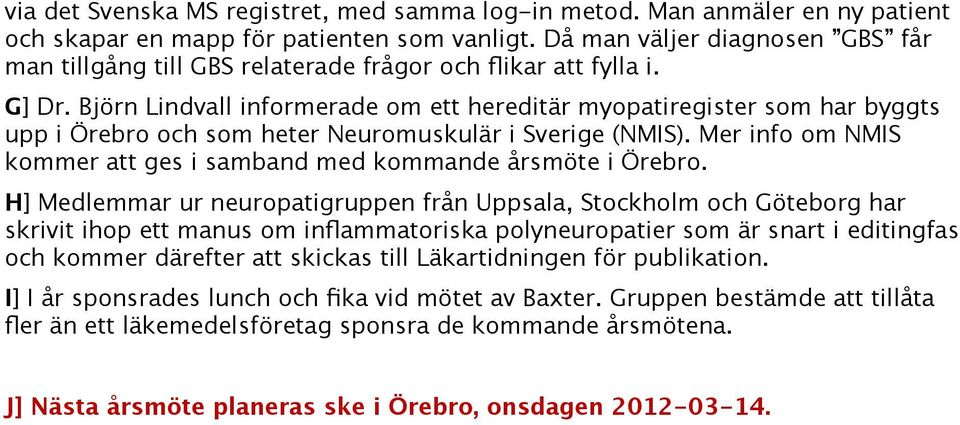 via det Svenska MS registret, med samma log-in metod. Man anmäler en ny patient och skapar en mapp för patienten som vanligt. Då man väljer diagnosen ”GBS” får man tillgång till GBS relaterade frågor och flikar att fylla i.

G] Dr. Björn Lindvall informerade om ett hereditär myopatiregister som har byggts upp i Örebro och som heter Neuromuskulär i Sverige (NMIS). Mer info om NMIS kommer att ges i samband med kommande årsmöte i Örebro.

H] Medlemmar ur neuropatigruppen från Uppsala, Stockholm och Göteborg har skrivit ihop ett manus om inflammatoriska polyneuropatier som är snart i editingfas och kommer därefter att skickas till Läkartidningen för publikation.

I] I år sponsrades lunch och fika vid mötet av Baxter. Gruppen bestämde att tillåta fler än ett läkemedelsföretag sponsra de kommande årsmötena.

J] Nästa årsmöte planeras ske i Örebro, onsdagen 2012-03-14.